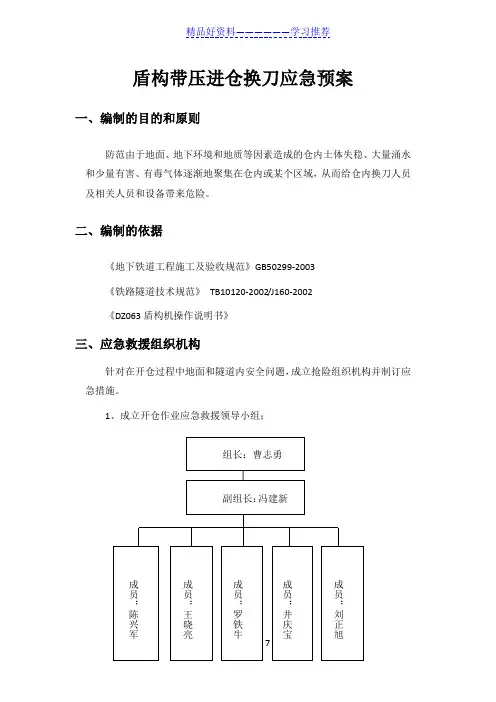 精品好资料——————学习推荐

盾构带压进仓换刀应急预案

一、编制的目的和原则

防范由于地面、地下环境和地质等因素造成的仓内土体失稳、大量涌水和少量有害、有毒气体逐渐地聚集在仓内或某个区域，从而给仓内换刀人员及相关人员和设备带来危险。

二、编制的依据

《地下铁道工程施工及验收规范》GB50299-2003

《铁路隧道技术规范》 TB10120-2002/J160-2002

《DZ063 盾构机操作说明书》

三、应急救援组织机构

针对在开仓过程中地面和隧道内安全问题，成立抢险组织机构并制订应急措施。

1、成立开仓作业应急救援领导小组：

组长：曹志勇

副组长：冯建新

成员：陈兴军

成员：王晓亮

成员：罗铁牛

成员：井庆宝

成员：刘正旭

7